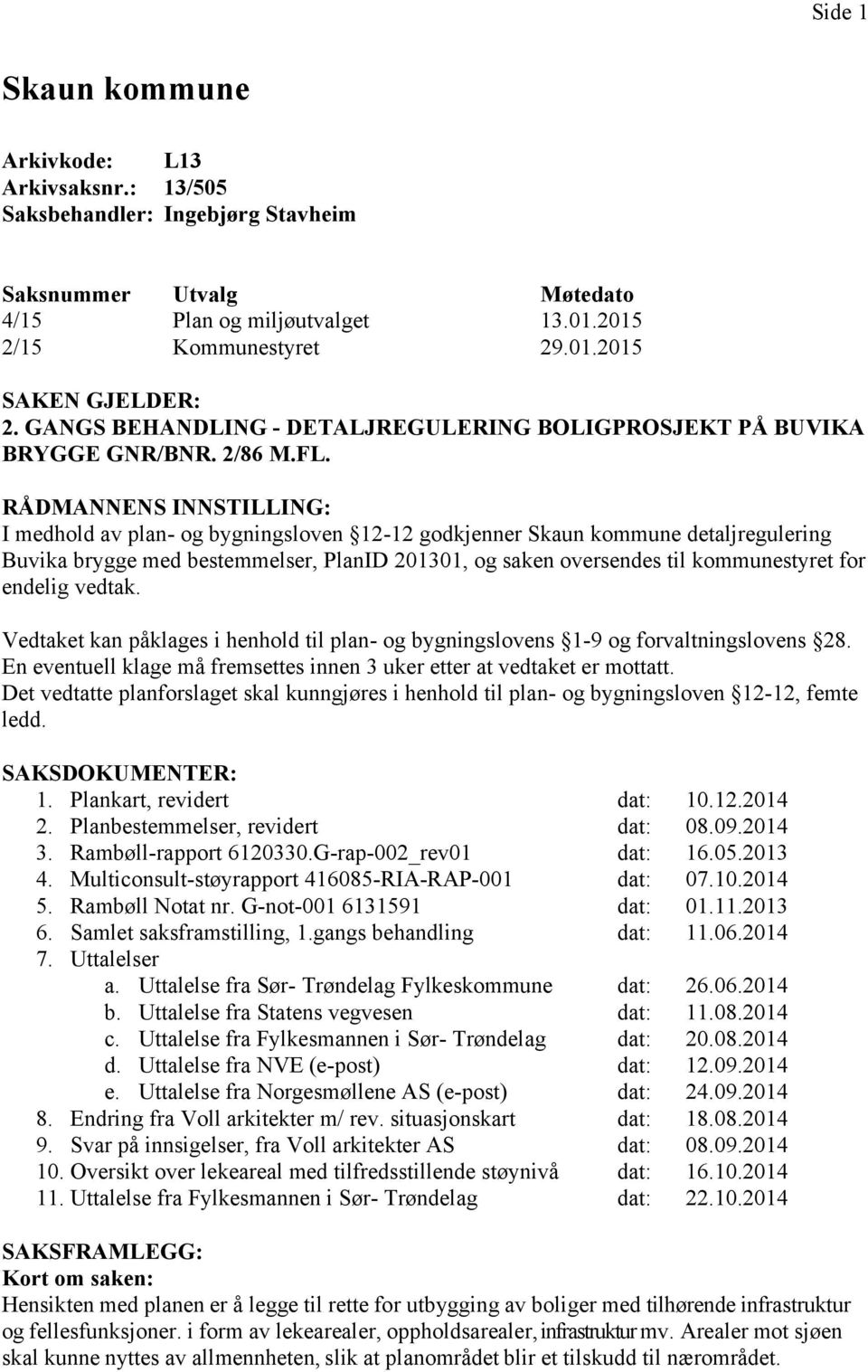 Side 1

Skaun kommune

Arkivkode: L13
Arkivsaksnr.: 13/505
Saksbehandler: Ingebjørg Stavheim

| Saksnummer | Utvalg | Møtedato |
|---|---|---|
| 4/15 | Plan og miljøutvalget | 13.01.2015 |
| 2/15 | Kommunestyret | 29.01.2015 |

SAKEN GJELDER:
2. GANGS BEHANDLING - DETALJREGULERING BOLIGPROSJEKT PÅ BUVIKA BRYGGE GNR/BNR. 2/86 M.FL.

RÅDMANNENS INNSTILLING:
I medhold av plan- og bygningsloven 12-12 godkjenner Skaun kommune detaljregulering Buvika brygge med bestemmelser, PlanID 201301, og saken oversendes til kommunestyret for endelig vedtak.

Vedtaket kan påklages i henhold til plan- og bygningslovens 1-9 og forvaltningslovens 28. En eventuell klage må fremsettes innen 3 uker etter at vedtaket er mottatt. Det vedtatte planforslaget skal kunngjøres i henhold til plan- og bygningsloven 12-12, femte ledd.

SAKSDOKUMENTER:
1. Plankart, revidert dat: 10.12.2014
2. Planbestemmelser, revidert dat: 08.09.2014
3. Rambøll-rapport 6120330.G-rap-002_rev01 dat: 16.05.2013
4. Multiconsult-støyrapport 416085-RIA-RAP-001 dat: 07.10.2014
5. Rambøll Notat nr. G-not-001 6131591 dat: 01.11.2013
6. Samlet saksframstilling, 1.gangs behandling dat: 11.06.2014
7. Uttalelser
a. Uttalelse fra Sør- Trøndelag Fylkeskommune dat: 26.06.2014
b. Uttalelse fra Statens vegvesen dat: 11.08.2014
c. Uttalelse fra Fylkesmannen i Sør- Trøndelag dat: 20.08.2014
d. Uttalelse fra NVE (e-post) dat: 12.09.2014
e. Uttalelse fra Norgesmøllene AS (e-post) dat: 24.09.2014
8. Endring fra Voll arkitekter m/ rev. situasjonskart dat: 18.08.2014
9. Svar på innsigelser, fra Voll arkitekter AS dat: 08.09.2014
10. Oversikt over lekeareal med tilfredsstillende støynivå dat: 16.10.2014
11. Uttalelse fra Fylkesmannen i Sør- Trøndelag dat: 22.10.2014

SAKSFRAMLEGG:
Kort om saken:
Hensikten med planen er å legge til rette for utbygging av boliger med tilhørende infrastruktur og fellesfunksjoner. i form av lekearealer, oppholdsarealer, infrastruktur mv. Arealer mot sjøen skal kunne nyttes av allmennheten, slik at planområdet blir et tilskudd til nærområdet.